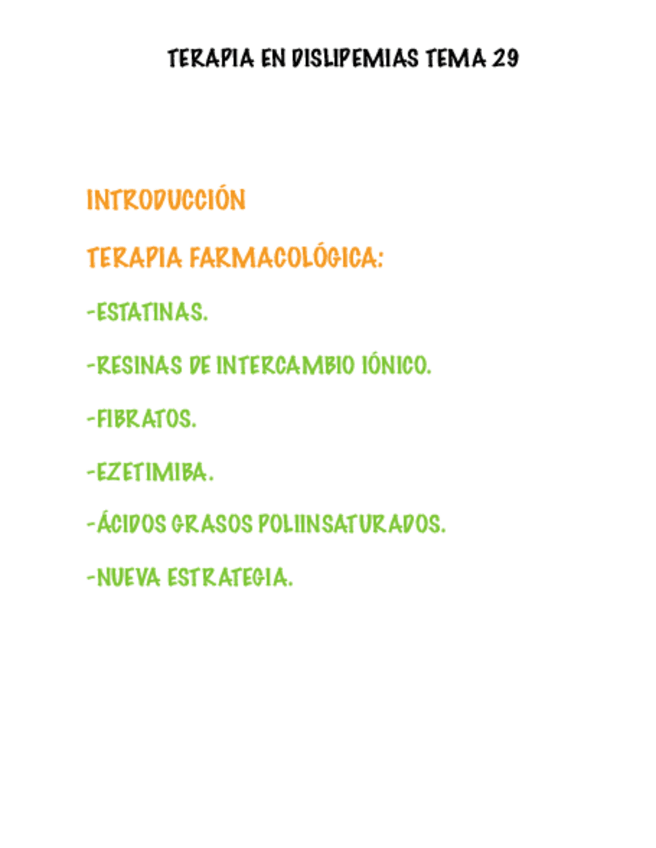 TERAPIA EN DISLIPEMIAS TEMA 29

INTRODUCCIÓN

TERAPIA FARMACOLÓGICA:

-ESTATINAS.

-RESINAS DE INTERCAMBIO IÓNICO.

-FIBRATOS.

-EZETIMIBA.

-ÁCIDOS GRASOS POLIINSATURADOS.

-NUEVA ESTRATEGIA.